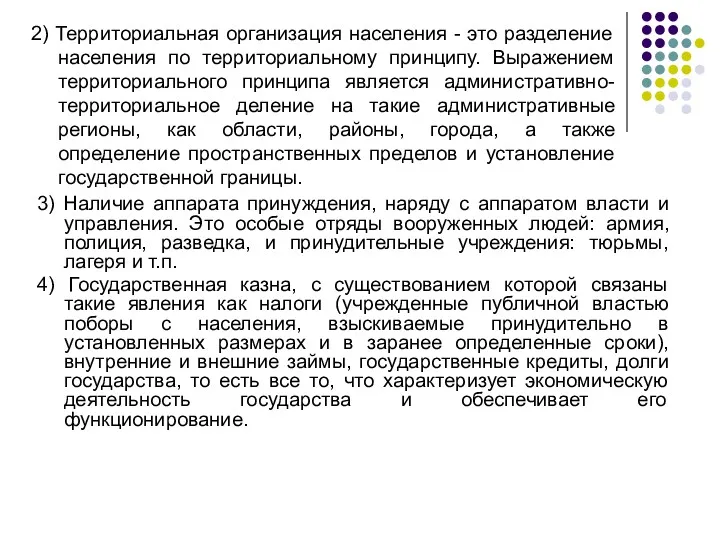 2) Территориальная организация населения - это разделение населения по территориальному принципу. Выражением территориального принципа является административно-территориальное деление на такие административные регионы, как области, районы, города, а также определение пространственных пределов и установление государственной границы.

3) Наличие аппарата принуждения, наряду с аппаратом власти и управления. Это особые отряды вооруженных людей: армия, полиция, разведка, и принудительные учреждения: тюрьмы, лагеря и т.п.

4) Государственная казна, с существованием которой связаны такие явления как налоги (учрежденные публичной властью поборы с населения, взыскиваемые принудительно в установленных размерах и в заранее определенные сроки), внутренние и внешние займы, государственные кредиты, долги государства, то есть все то, что характеризует экономическую деятельность государства и обеспечивает его функционирование.